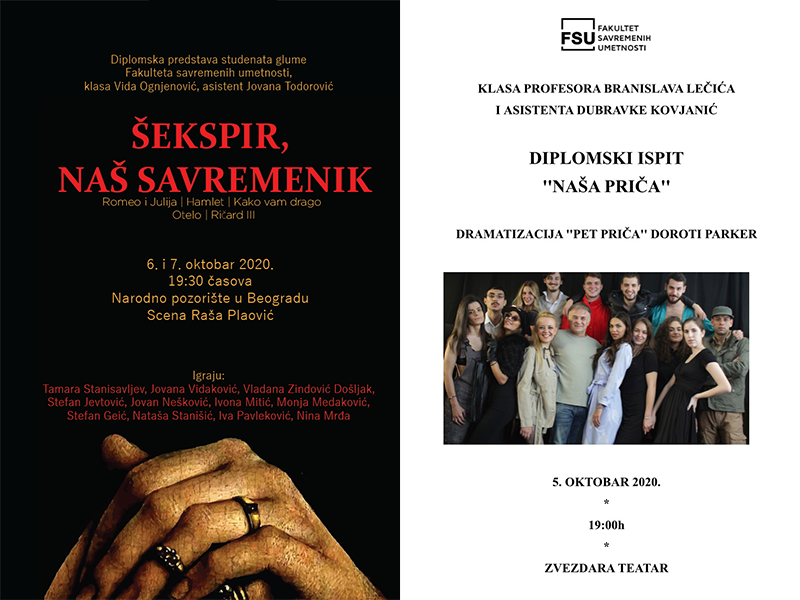 Diplomska predstava studenata glume
Fakulteta savremenih umetnosti,
klasa Vida Ognjenović, asistent Jovana Todorović

ŠEKSPIR,
NAŠ SAVREMENIK

Romeo i Julija | Hamlet | Kako vam drago
Otelo | Ričard III

6. i 7. oktobar 2020.
19:30 časova
Narodno pozorište u Beogradu
Scena Raša Plaović

Igraju:
Tamara Stanisavljev, Jovana Vidaković, Vladana Zindović Došljak, Stefan Jevtović, Jovan Nešković, Ivona Mitić, Monja Medaković, Stefan Geić, Nataša Stanišić, Iva Pavleković, Nina Mrđa

FSU FAKULTET SAVREMENIH UMETNOSTI

KLASA PROFESORA BRANISLAVA LEČIĆA
I ASISTENTA DUBRAVKE KOVJANIĆ

DIPLOMSKI ISPIT
"NAŠA PRIČA"

DRAMATIZACIJA "PET PRIČA" DOROTI PARKER

5. OKTOBAR 2020.
*
19:00h
*
ZVEZDARA TEATAR